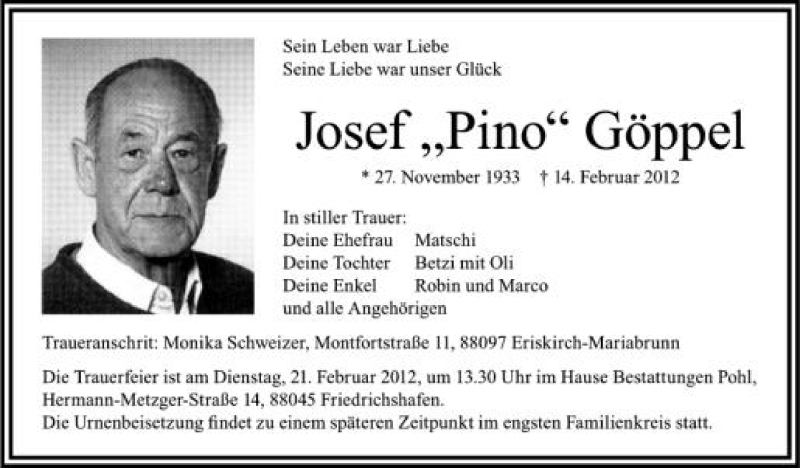 Sein Leben war Liebe
Seine Liebe war unser Glück

Josef „Pino“ Göppel

* 27. November 1933 † 14. Februar 2012

In stiller Trauer:
Deine Ehefrau Matschi
Deine Tochter Betzi mit Oli
Deine Enkel Robin und Marco
und alle Angehörigen

Traueranschrit: Monika Schweizer, Montfortstraße 11, 88097 Eriskirch-Mariabrunn

Die Trauerfeier ist am Dienstag, 21. Februar 2012, um 13.30 Uhr im Hause Bestattungen Pohl, Hermann-Metzger-Straße 14, 88045 Friedrichshafen.
Die Urnenbeisetzung findet zu einem späteren Zeitpunkt im engsten Familienkreis statt.